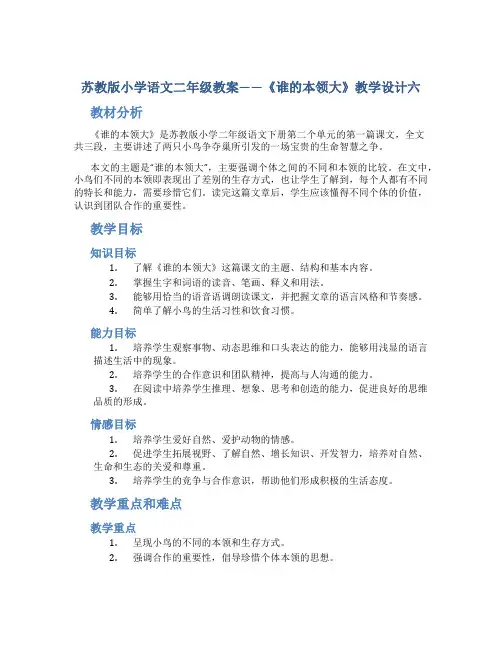 苏教版小学语文二年级教案——《谁的本领大》教学设计六

教材分析

《谁的本领大》是苏教版小学二年级语文下册第二个单元的第一篇课文，全文共三段，主要讲述了两只小鸟争夺巢所引发的一场宝贵的生命智慧之争。

本文的主题是"谁的本领大"，主要强调个体之间的不同和本领的比较。在文中，小鸟们不同的本领即表现出了差别的生存方式，也让学生了解到，每个人都有不同的特长和能力，需要珍惜它们。读完这篇文章后，学生应该懂得不同个体的价值，认识到团队合作的重要性。

教学目标

知识目标

1. 了解《谁的本领大》这篇课文的主题、结构和基本内容。
2. 掌握生字和词语的读音、笔画、释义和用法。
3. 能够用恰当的语音语调朗读课文，并把握文章的语言风格和节奏感。
4. 简单了解小鸟的生活习性和饮食习惯。

能力目标

1. 培养学生观察事物、动态思维和口头表达的能力，能够用浅显的语言描述生活中的现象。
2. 培养学生的合作意识和团队精神，提高与人沟通的能力。
3. 在阅读中培养学生推理、想象、思考和创造的能力，促进良好的思维品质的形成。

情感目标

1. 培养学生爱好自然、爱护动物的情感。
2. 促进学生拓展视野、了解自然、增长知识、开发智力，培养对自然、生命和生态的关爱和尊重。
3. 培养学生的竞争与合作意识，帮助他们形成积极的生活态度。

教学重点和难点

教学重点

1. 呈现小鸟的不同的本领和生存方式。
2. 强调合作的重要性，倡导珍惜个体本领的思想。